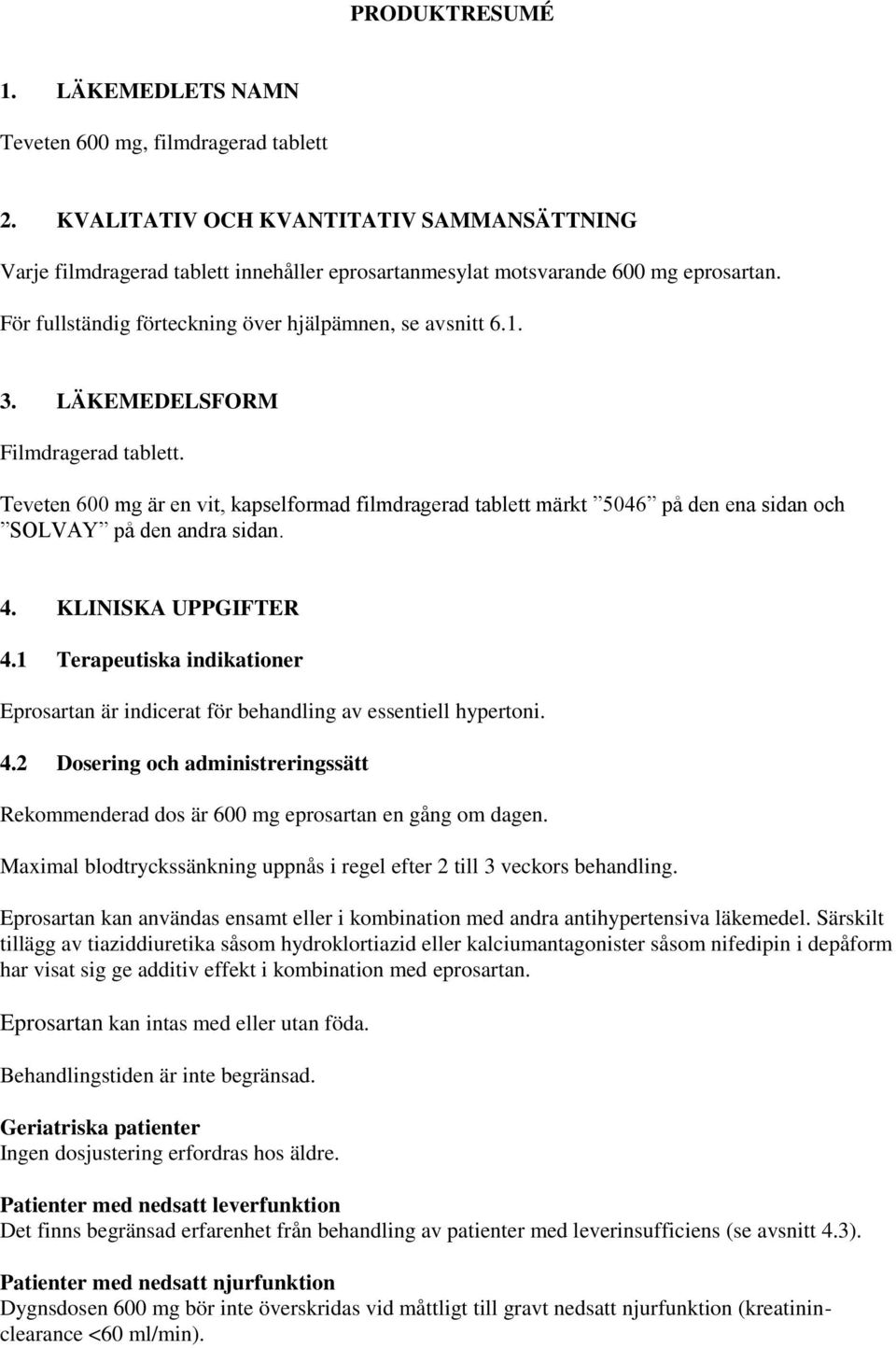 PRODUKTRESUMÉ

1. LÄKEMEDLETS NAMN

Teveten 600 mg, filmdragerad tablett

2. KVALITATIV OCH KVANTITATIV SAMMANSÄTTNING

Varje filmdragerad tablett innehåller eprosartanmesylat motsvarande 600 mg eprosartan.

För fullständig förteckning över hjälpämnen, se avsnitt 6.1.

3. LÄKEMEDELSFORM

Filmdragerad tablett.

Teveten 600 mg är en vit, kapselformad filmdragerad tablett märkt ”5046” på den ena sidan och ”SOLVAY” på den andra sidan.

4. KLINISKA UPPGIFTER

4.1 Terapeutiska indikationer

Eprosartan är indicerat för behandling av essentiell hypertoni.

4.2 Dosering och administreringssätt

Rekommenderad dos är 600 mg eprosartan en gång om dagen.

Maximal blodtryckssänkning uppnås i regel efter 2 till 3 veckors behandling.

Eprosartan kan användas ensamt eller i kombination med andra antihypertensiva läkemedel. Särskilt tillägg av tiaziddiuretika såsom hydroklortiazid eller kalciumantagonister såsom nifedipin i depåform har visat sig ge additiv effekt i kombination med eprosartan.

Eprosartan kan intas med eller utan föda.

Behandlingstiden är inte begränsad.

Geriatriska patienter
Ingen dosjustering erfordras hos äldre.

Patienter med nedsatt leverfunktion
Det finns begränsad erfarenhet från behandling av patienter med leverinsufficiens (se avsnitt 4.3).

Patienter med nedsatt njurfunktion
Dygnsdosen 600 mg bör inte överskridas vid måttligt till gravt nedsatt njurfunktion (kreatininclearance <60 ml/min).